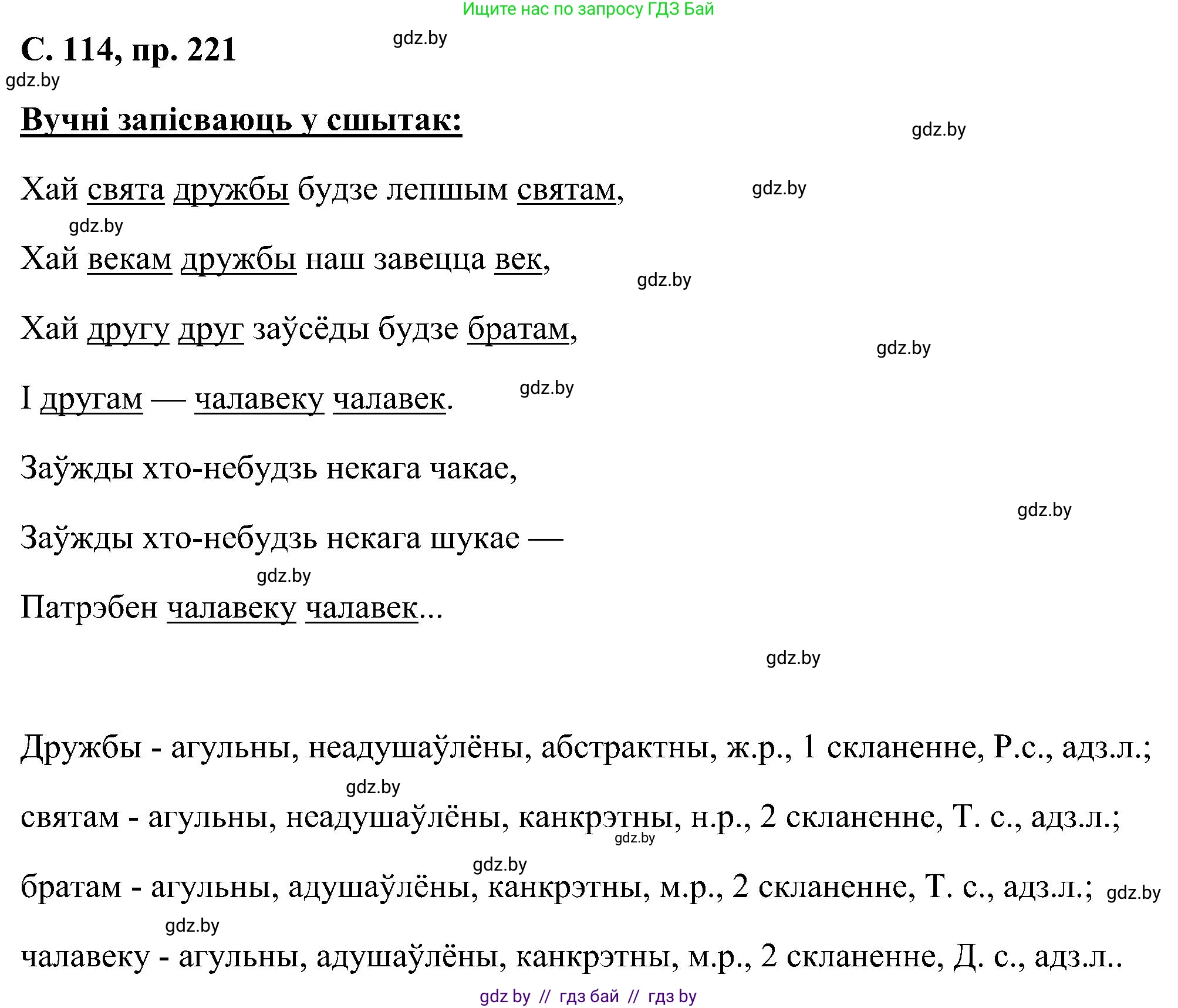 Ищите нас по запросу ГДЗ Бай

С. 114, пр. 221

gdz.by

gdz.by

Вучні запісваюць у сшытак:

gdz.by

Хай свята дружбы будзе лепшым святам,

gdz.by

gdz.by

Хай векам дружбы наш завецца век,

gdz.by

Хай другу друг заўсёды будзе братам,

gdz.by

І другам — чалавеку чалавек.

gdz.by

Заўжды хто-небудзь некага чакае,

gdz.by

Заўжды хто-небудзь некага шукае —

gdz.by

Патрэбен чалавеку чалавек...

gdz.by

Дружбы - агульны, неадушаўлёны, абстрактны, ж.р., 1 скланенне, Р.с., адз.л.;

gdz.by

святам - агульны, неадушаўлёны, канкрэтны, н.р., 2 скланенне, Т. с., адз.л.;

gdz.by

gdz.by

братам - агульны, адушаўлёны, канкрэтны, м.р., 2 скланенне, Т. с., адз.л.;

gdz.by

gdz.by

чалавеку - агульны, адушаўлёны, канкрэтны, м.р., 2 скланенне, Д. с., адз.л..

gdz by // гдз бай // гдз by